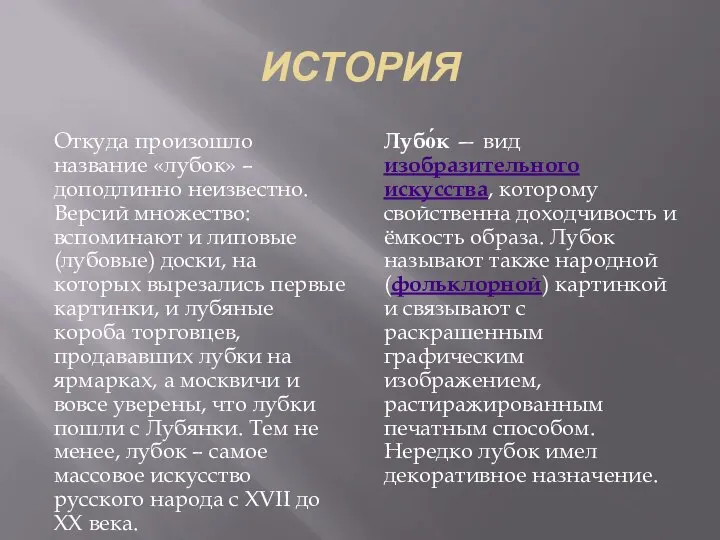 ИСТОРИЯ

Откуда произошло название «лубок» – доподлинно неизвестно. Версий множество: вспоминают и липовые (лубовые) доски, на которых вырезались первые картинки, и лубяные короба торговцев, продававших лубки на ярмарках, а москвичи и вовсе уверены, что лубки пошли с Лубянки. Тем не менее, лубок – самое массовое искусство русского народа с XVII до XX века.

Лубо́к — вид изобразительного искусства, которому свойственна доходчивость и ёмкость образа. Лубок называют также народной (фольклорной) картинкой и связывают с раскрашенным графическим изображением, растиражированным печатным способом. Нередко лубок имел декоративное назначение.